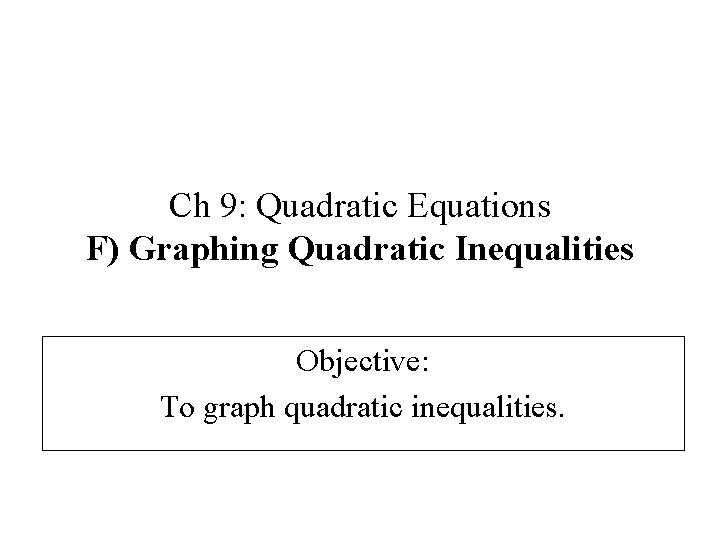 Ch 9: Quadratic Equations
F) Graphing Quadratic Inequalities

Objective:
To graph quadratic inequalities.